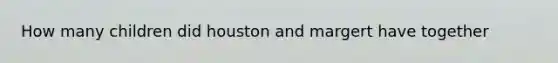 How many children did houston and margert have together